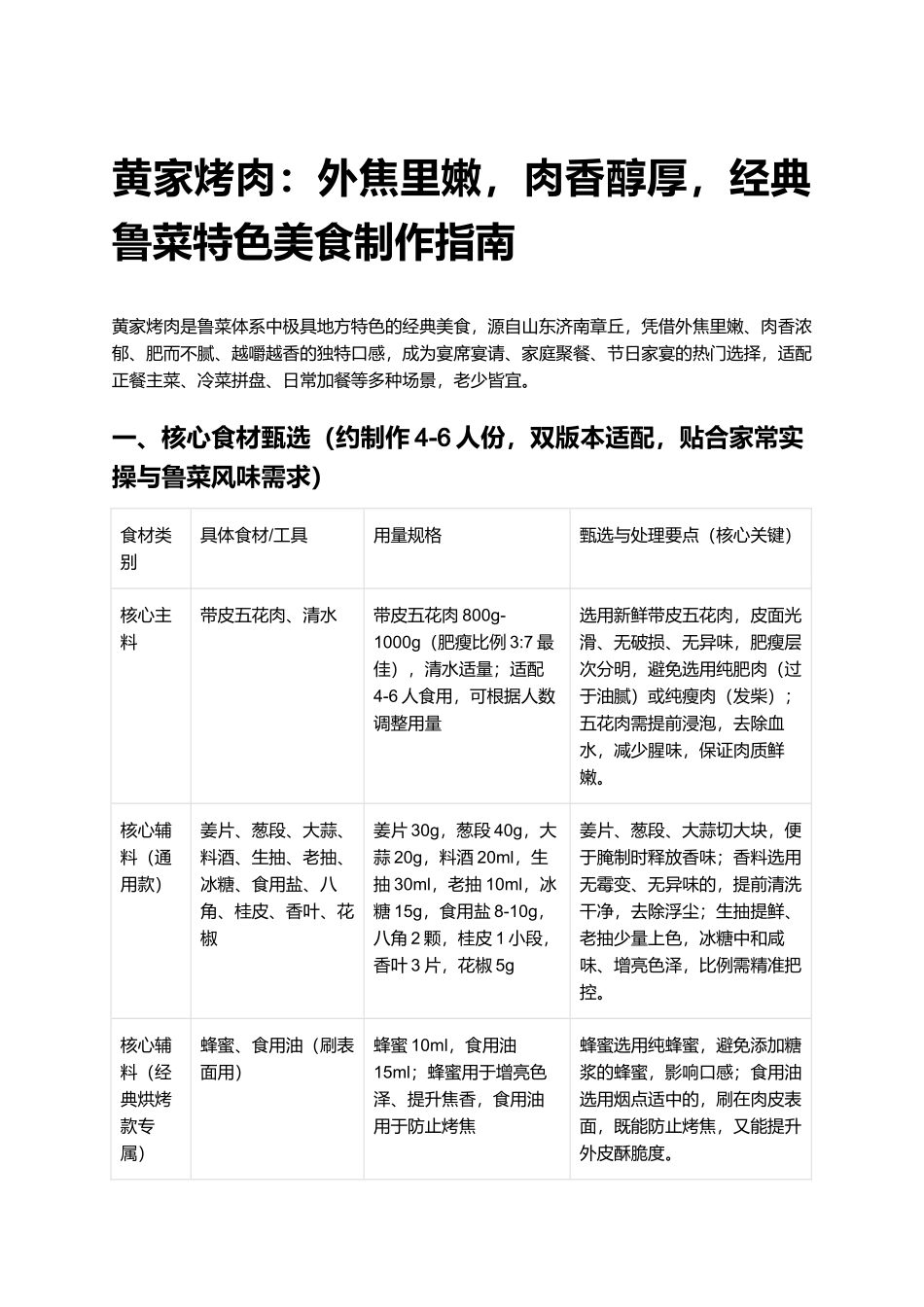 黄家烤肉：外焦里嫩，肉香醇厚，经典鲁菜特色美食制作指南

黄家烤肉是鲁菜体系中极具地方特色的经典美食，源自山东济南章丘，凭借外焦里嫩、肉香浓郁、肥而不腻、越嚼越香的独特口感，成为宴席宴请、家庭聚餐、节日家宴的热门选择，适配正餐主菜、冷菜拼盘、日常加餐等多种场景，老少皆宜。

一、核心食材甄选（约制作4-6人份，双版本适配，贴合家常实操与鲁菜风味需求）

| 食材类别 | 具体食材/工具 | 用量规格 | 甄选与处理要点（核心关键） |
|---|---|---|---|
| 核心主料 | 带皮五花肉、清水 | 带皮五花肉800g-1000g（肥瘦比例3:7最佳），清水适量；适配4-6人食用，可根据人数调整用量 | 选用新鲜带皮五花肉，皮面光滑、无破损、无异味，肥瘦层次分明，避免选用纯肥肉（过于油腻）或纯瘦肉（发柴）；五花肉需提前浸泡，去除血水，减少腥味，保证肉质鲜嫩。 |
| 核心辅料（通用款） | 姜片、葱段、大蒜、料酒、生抽、老抽、冰糖、食用盐、八角、桂皮、香叶、花椒 | 姜片30g，葱段40g，大蒜20g，料酒20ml，生抽30ml，老抽10ml，冰糖15g，食用盐8-10g，八角2颗，桂皮1小段，香叶3片，花椒5g | 姜片、葱段、大蒜切大块，便于腌制时释放香味；香料选用无霉变、无异味的，提前清洗干净，去除浮尘；生抽提鲜、老抽少量上色，冰糖中和咸味、增亮色泽，比例需精准把控。 |
| 核心辅料（经典烘烤款专属） | 蜂蜜、食用油（刷表面用） | 蜂蜜10ml，食用油15ml；蜂蜜用于增亮色泽、提升焦香，食用油用于防止烤焦 | 蜂蜜选用纯蜂蜜，避免添加糖浆的蜂蜜，影响口感；食用油选用烟点适中的，刷在肉皮表面，既能防止烤焦，又能提升外皮酥脆度。 |